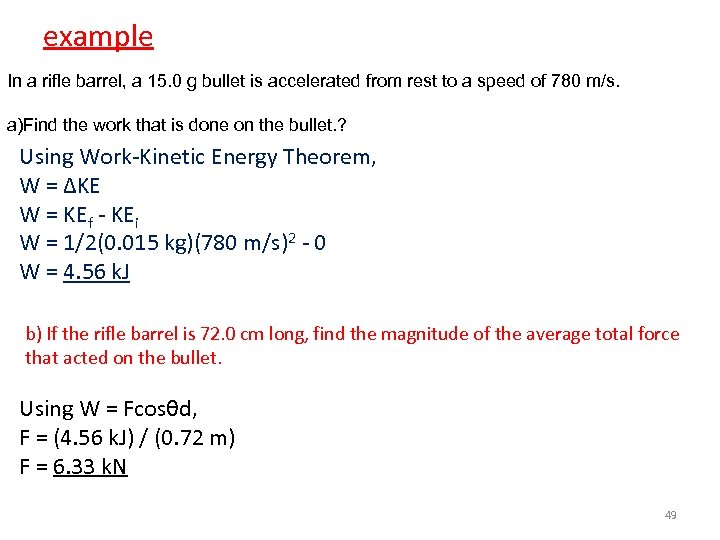 example

In a rifle barrel, a 15.0 g bullet is accelerated from rest to a speed of 780 m/s.

a)Find the work that is done on the bullet.?

Using Work-Kinetic Energy Theorem,
W = ΔKE
W = $KE_f$ - $KE_i$
W = 1/2(0.015 kg)(780 m/s)$^2$ - 0
W = 4.56 kJ

b) If the rifle barrel is 72.0 cm long, find the magnitude of the average total force that acted on the bullet.

Using W = Fcosθd,
F = (4.56 kJ) / (0.72 m)
F = 6.33 kN

49